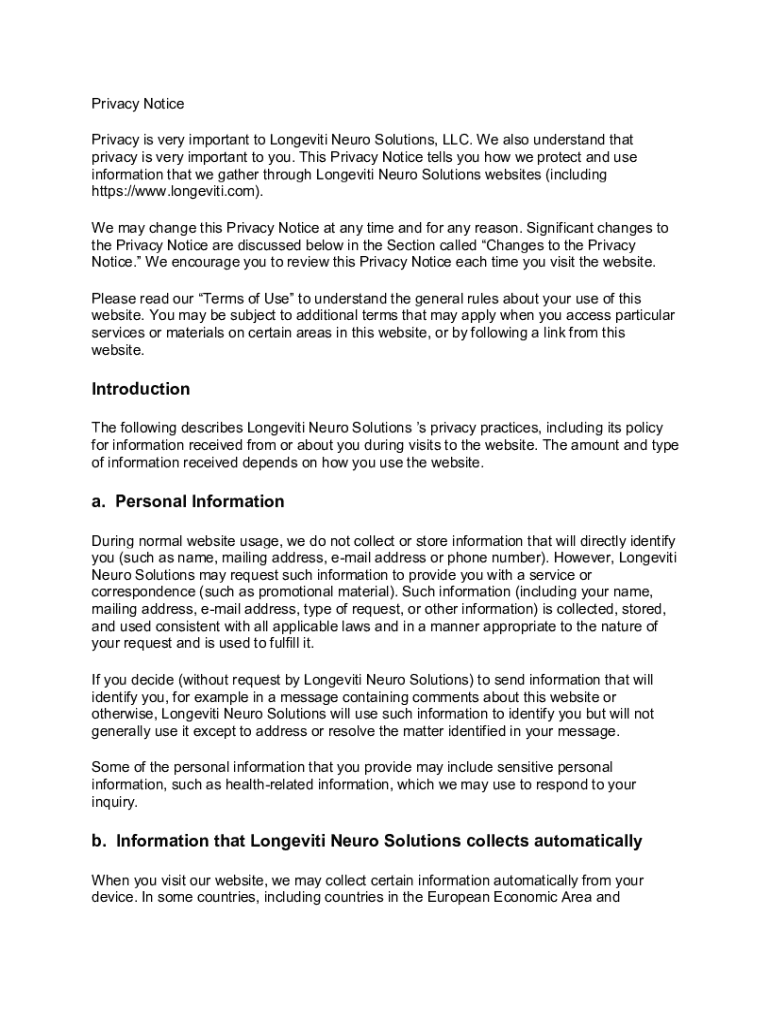 Privacy Notice

Privacy is very important to Longeviti Neuro Solutions, LLC. We also understand that privacy is very important to you. This Privacy Notice tells you how we protect and use information that we gather through Longeviti Neuro Solutions websites (including https://www.longeviti.com).

We may change this Privacy Notice at any time and for any reason. Significant changes to the Privacy Notice are discussed below in the Section called “Changes to the Privacy Notice.” We encourage you to review this Privacy Notice each time you visit the website.

Please read our “Terms of Use” to understand the general rules about your use of this website. You may be subject to additional terms that may apply when you access particular services or materials on certain areas in this website, or by following a link from this website.

Introduction

The following describes Longeviti Neuro Solutions ’s privacy practices, including its policy for information received from or about you during visits to the website. The amount and type of information received depends on how you use the website.

a. Personal Information

During normal website usage, we do not collect or store information that will directly identify you (such as name, mailing address, e-mail address or phone number). However, Longeviti Neuro Solutions may request such information to provide you with a service or correspondence (such as promotional material). Such information (including your name, mailing address, e-mail address, type of request, or other information) is collected, stored, and used consistent with all applicable laws and in a manner appropriate to the nature of your request and is used to fulfill it.

If you decide (without request by Longeviti Neuro Solutions) to send information that will identify you, for example in a message containing comments about this website or otherwise, Longeviti Neuro Solutions will use such information to identify you but will not generally use it except to address or resolve the matter identified in your message.

Some of the personal information that you provide may include sensitive personal information, such as health-related information, which we may use to respond to your inquiry.

b. Information that Longeviti Neuro Solutions collects automatically

When you visit our website, we may collect certain information automatically from your device. In some countries, including countries in the European Economic Area and